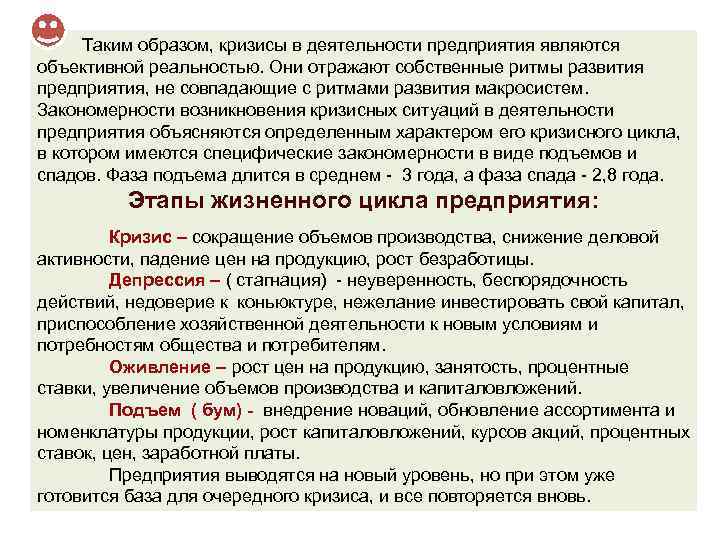 Таким образом, кризисы в деятельности предприятия являются объективной реальностью. Они отражают собственные ритмы развития предприятия, не совпадающие с ритмами развития макросистем. Закономерности возникновения кризисных ситуаций в деятельности предприятия объясняются определенным характером его кризисного цикла, в котором имеются специфические закономерности в виде подъемов и спадов. Фаза подъема длится в среднем - 3 года, а фаза спада - 2,8 года.

Этапы жизненного цикла предприятия:

Кризис – сокращение объемов производства, снижение деловой активности, падение цен на продукцию, рост безработицы.

Депрессия – ( стагнация) - неуверенность, беспорядочность действий, недоверие к коньюктуре, нежелание инвестировать свой капитал, приспособление хозяйственной деятельности к новым условиям и потребностям общества и потребителям.

Оживление – рост цен на продукцию, занятость, процентные ставки, увеличение объемов производства и капиталовложений.

Подъем ( бум) - внедрение новаций, обновление ассортимента и номенклатуры продукции, рост капиталовложений, курсов акций, процентных ставок, цен, заработной платы.

Предприятия выводятся на новый уровень, но при этом уже готовится база для очередного кризиса, и все повторяется вновь.